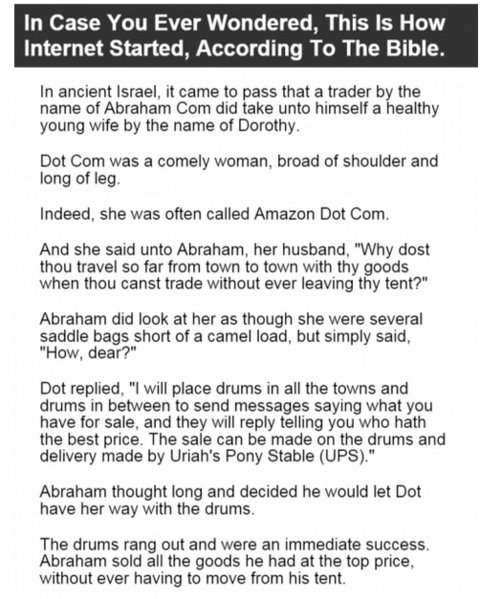 In Case You Ever Wondered, This Is How Internet Started, According To The Bible.

In ancient Israel, it came to pass that a trader by the name of Abraham Com did take unto himself a healthy young wife by the name of Dorothy.

Dot Com was a comely woman, broad of shoulder and long of leg.

Indeed, she was often called Amazon Dot Com.

And she said unto Abraham, her husband, "Why dost thou travel so far from town to town with thy goods when thou canst trade without ever leaving thy tent?"

Abraham did look at her as though she were several saddle bags short of a camel load, but simply said, "How, dear?"

Dot replied, "I will place drums in all the towns and drums in between to send messages saying what you have for sale, and they will reply telling you who hath the best price. The sale can be made on the drums and delivery made by Uriah's Pony Stable (UPS)."

Abraham thought long and decided he would let Dot have her way with the drums.

The drums rang out and were an immediate success. Abraham sold all the goods he had at the top price, without ever having to move from his tent.